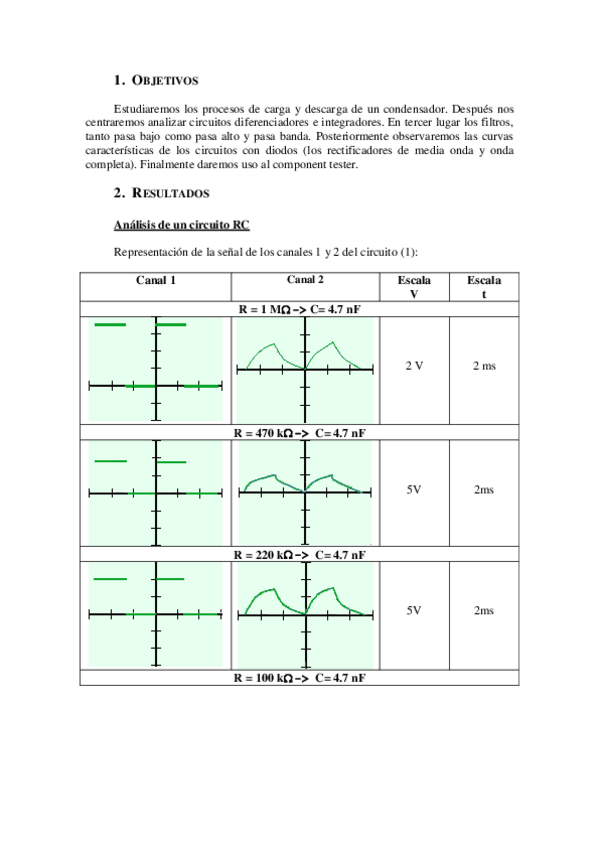 1. OBJETIVOS

Estudiaremos los procesos de carga y descarga de un condensador. Después nos centraremos analizar circuitos diferenciadores e integradores. En tercer lugar los filtros, tanto pasa bajo como pasa alto y pasa banda. Posteriormente observaremos las curvas características de los circuitos con diodos (los rectificadores de media onda y onda completa). Finalmente daremos uso al component tester.

2. RESULTADOS

Análisis de un circuito RC

Representación de la señal de los canales 1 y 2 del circuito (1):

| Canal 1 | Canal 2 | Escala V | Escala t |
|---|---|---|---|
| R = 1 MΩ –> C= 4.7 nF | | | |
| | | 2 V | 2 ms |
| R = 470 kΩ –> C= 4.7 nF | | | |
| | | 5V | 2ms |
| R = 220 kΩ –> C= 4.7 nF | | | |
| | | 5V | 2ms |
| R = 100 kΩ –> C= 4.7 nF | | | |